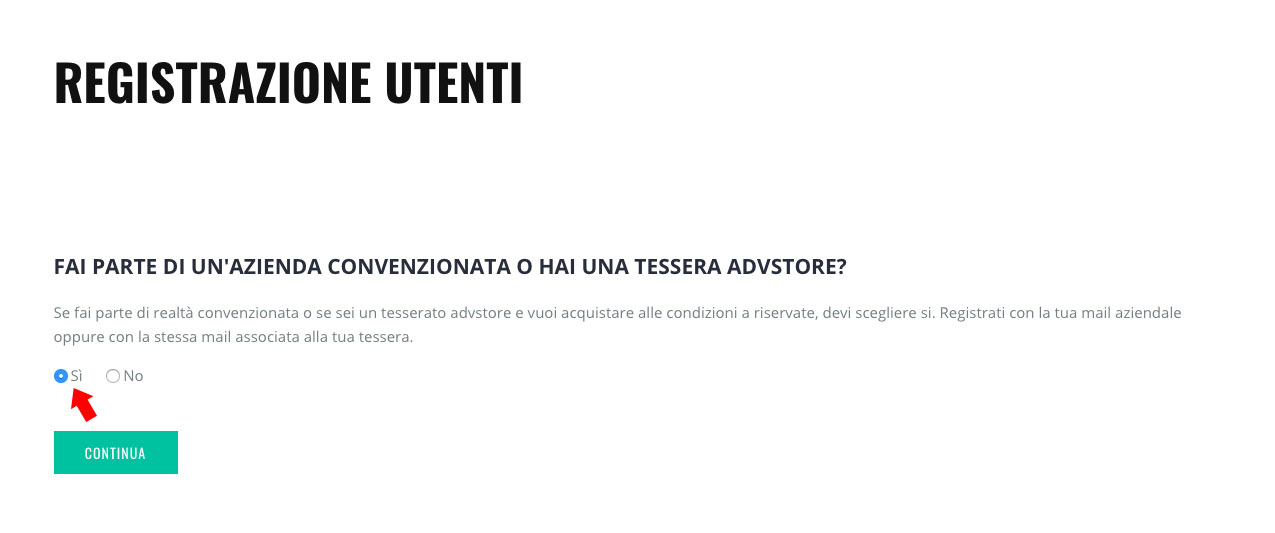 REGISTRAZIONE UTENTI

FAI PARTE DI UN'AZIENDA CONVENZIONATA O HAI UNA TESSERA ADVSTORE?

Se fai parte di realtà convenzionata o se sei un tesserato advstore e vuoi acquistare alle condizioni a riservate, devi scegliere si. Registrati con la tua mail aziendale oppure con la stessa mail associata alla tua tessera.

Sì No

CONTINUA